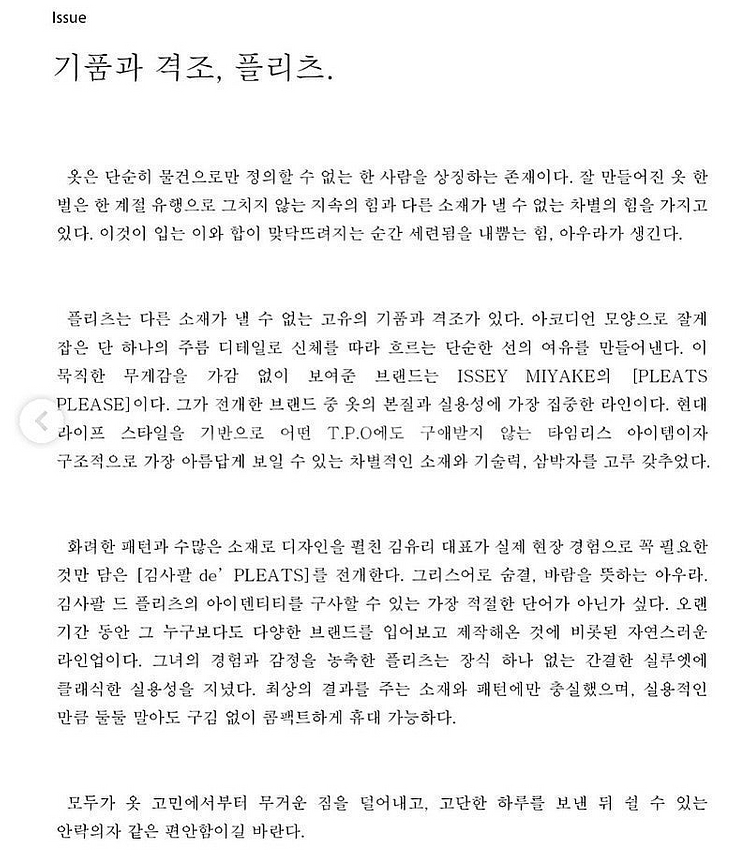 Issue

기품과 격조, 플리츠.

옷은 단순히 물건으로만 정의할 수 없는 한 사람을 상징하는 존재이다. 잘 만들어진 옷 한 벌은 한 계절 유행으로 그치지 않는 지속의 힘과 다른 소재가 낼 수 없는 차별의 힘을 가지고 있다. 이것이 입는 이와 합이 맞닥뜨려지는 순간 세련됨을 내뿜는 힘, 아우라가 생긴다.

플리츠는 다른 소재가 낼 수 없는 고유의 기품과 격조가 있다. 아코디언 모양으로 잘게 잡은 단 하나의 주름 디테일로 신체를 따라 흐르는 단순한 선의 여유를 만들어낸다. 이 묵직한 무게감을 가감 없이 보여준 브랜드는 ISSEY MIYAKE의 [PLEATS PLEASE]이다. 그가 전개한 브랜드 중 옷의 본질과 실용성에 가장 집중한 라인이다. 현대 라이프 스타일을 기반으로 어떤 T.P.O에도 구애받지 않는 타임리스 아이템이자 구조적으로 가장 아름답게 보일 수 있는 차별적인 소재와 기술력, 삼박자를 고루 갖추었다.

화려한 패턴과 수많은 소재로 디자인을 펼친 김유리 대표가 실제 현장 경험으로 꼭 필요한 것만 담은 [김사팔 de' PLEATS]를 전개한다. 그리스어로 숨결, 바람을 뜻하는 아우라. 김사팔 드 플리츠의 아이덴티티를 구사할 수 있는 가장 적절한 단어가 아닌가 싶다. 오랜 기간 동안 그 누구보다도 다양한 브랜드를 입어보고 제작해온 것에 비롯된 자연스러운 라인업이다. 그녀의 경험과 감정을 농축한 플리츠는 장식 하나 없는 간결한 실루엣에 클래식한 실용성을 지녔다. 최상의 결과를 주는 소재와 패턴에만 충실했으며, 실용적인 만큼 둘둘 말아도 구김 없이 콤팩트하게 휴대 가능하다.

모두가 옷 고민에서부터 무거운 짐을 덜어내고, 고단한 하루를 보낸 뒤 쉴 수 있는 안락의자 같은 편안함이길 바란다.